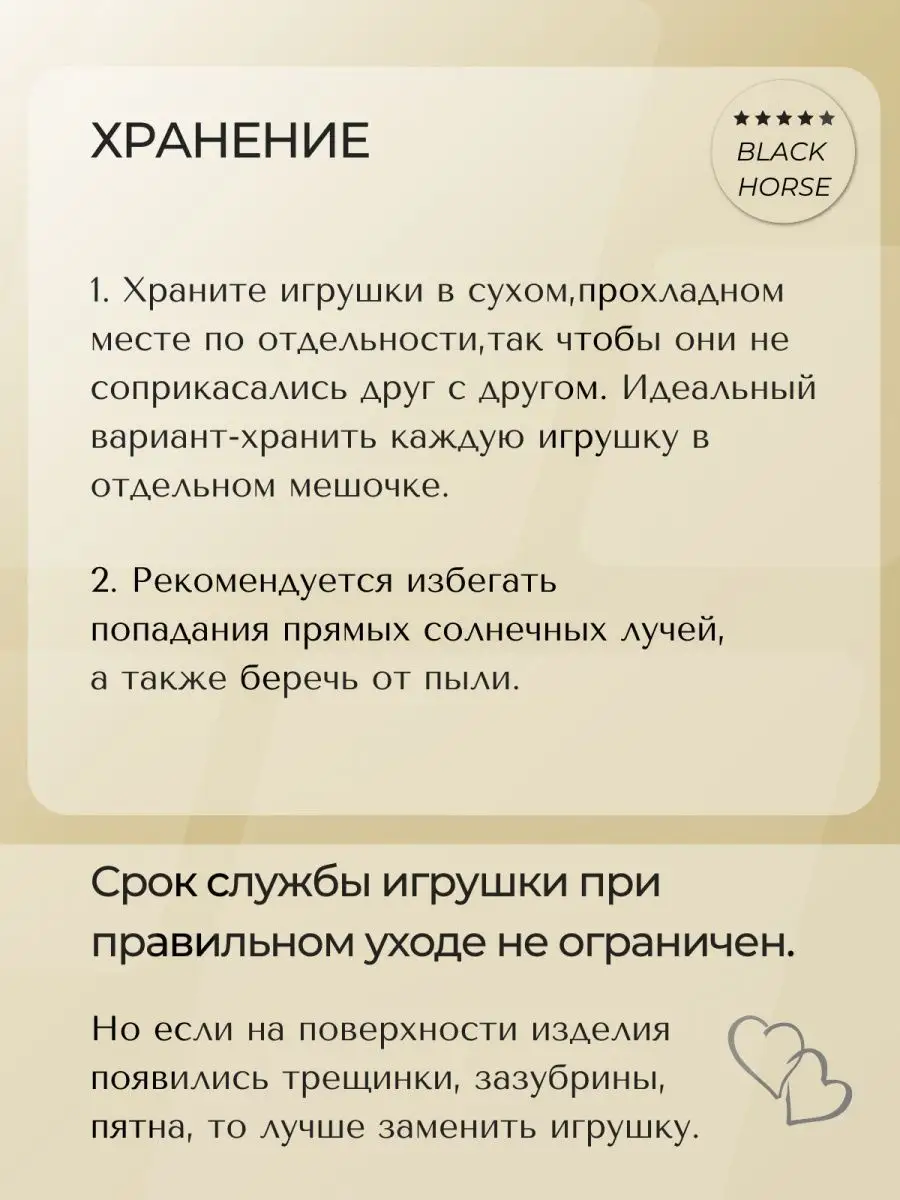 ХРАНЕНИЕ

★★★★★
BLACK
HORSE

1. Храните игрушки в сухом,прохладном месте по отдельности,так чтобы они не соприкасались друг с другом. Идеальный вариант-хранить каждую игрушку в отдельном мешочке.

2. Рекомендуется избегать попадания прямых солнечных лучей, а также беречь от пыли.

Срок службы игрушки при правильном уходе не ограничен.

Но если на поверхности изделия появились трещинки, зазубрины, пятна, то лучше заменить игрушку.